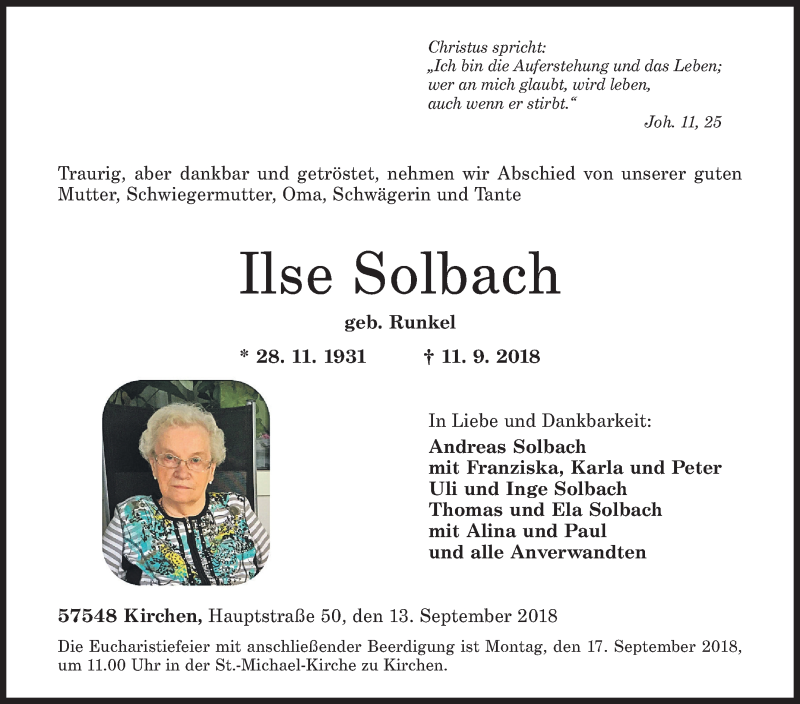 Christus spricht:
„Ich bin die Auferstehung und das Leben;
wer an mich glaubt, wird leben,
auch wenn er stirbt.“
Joh. 11, 25

Traurig, aber dankbar und getröstet, nehmen wir Abschied von unserer guten Mutter, Schwiegermutter, Oma, Schwägerin und Tante

Ilse Solbach

geb. Runkel

* 28. 11. 1931 † 11. 9. 2018

In Liebe und Dankbarkeit:
Andreas Solbach
mit Franziska, Karla und Peter
Uli und Inge Solbach
Thomas und Ela Solbach
mit Alina und Paul
und alle Anverwandten

57548 Kirchen, Hauptstraße 50, den 13. September 2018

Die Eucharistiefeier mit anschließender Beerdigung ist Montag, den 17. September 2018, um 11.00 Uhr in der St.-Michael-Kirche zu Kirchen.